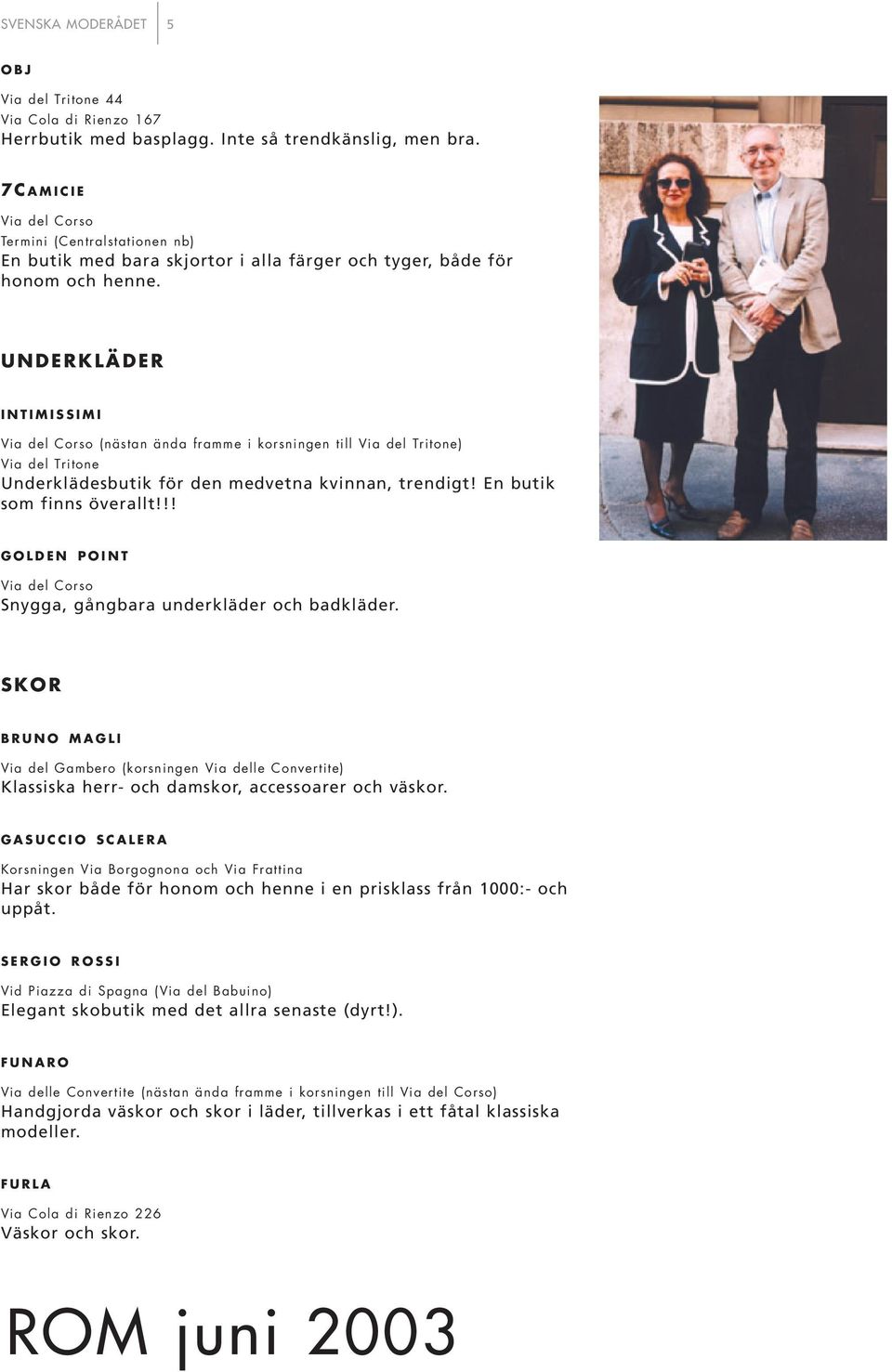 SVENSKA MODERÅDET 5

OBJ

Via del Tritone 44
Via Cola di Rienzo 167
Herrbutik med basplagg. Inte så trendkänslig, men bra.

7CAMICIE

Via del Corso
Termini (Centralstationen nb)
En butik med bara skjortor i alla färger och tyger, både för honom och henne.

UNDERKLÄDER

INTIMISSIMI

Via del Corso (nästan ända framme i korsningen till Via del Tritone)
Via del Tritone
Underklädesbutik för den medvetna kvinnan, trendigt! En butik som finns överallt!!!

GOLDEN POINT

Via del Corso
Snygga, gångbara underkläder och badkläder.

SKOR

BRUNO MAGLI

Via del Gambero (korsningen Via delle Convertite)
Klassiska herr- och damskor, accessoarer och väskor.

GASUCCIO SCALERA

Korsningen Via Borgognona och Via Frattina
Har skor både för honom och henne i en prisklass från 1000:- och uppåt.

SERGIO ROSSI

Vid Piazza di Spagna (Via del Babuino)
Elegant skobutik med det allra senaste (dyrt!).

FUNARO

Via delle Convertite (nästan ända framme i korsningen till Via del Corso)
Handgjorda väskor och skor i läder, tillverkas i ett fåtal klassiska modeller.

FURLA

Via Cola di Rienzo 226
Väskor och skor.

ROM juni 2003